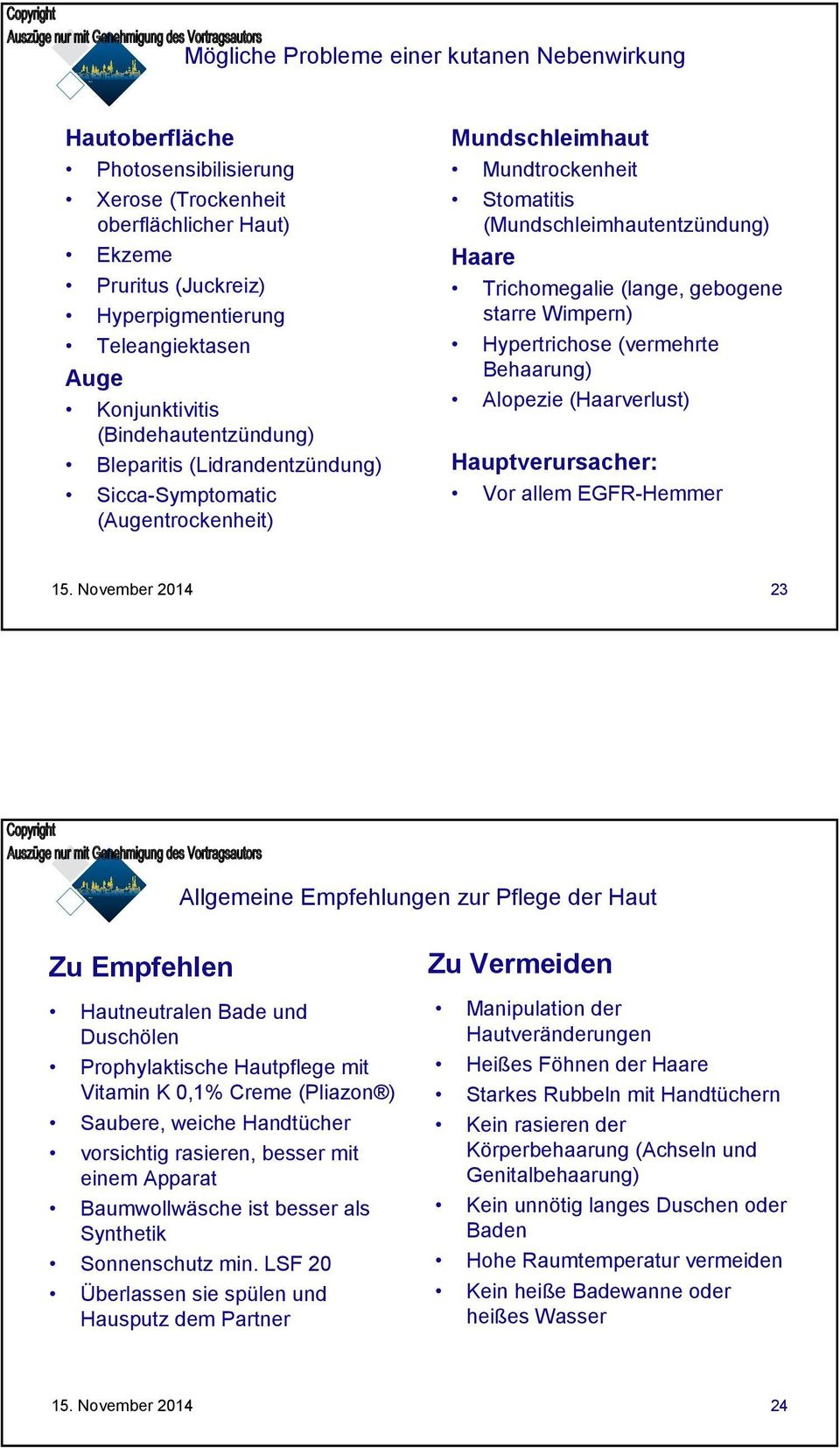 Copyright
Auszüge nur mit Genehmigung des Vortragsautors

Mögliche Probleme einer kutanen Nebenwirkung

Hautoberfläche
• Photosensibilisierung
• Xerose (Trockenheit oberflächlicher Haut)
• Ekzeme
• Pruritus (Juckreiz)
• Hyperpigmentierung
• Teleangiektasen

Auge
• Konjunktivitis (Bindehautentzündung)
• Bleparitis (Lidrandentzündung)
• Sicca-Symptomatic (Augentrockenheit)

Mundschleimhaut
• Mundtrockenheit
• Stomatitis (Mundschleimhautentzündung)

Haare
• Trichomegalie (lange, gebogene starre Wimpern)
• Hypertrichose (vermehrte Behaarung)
• Alopezie (Haarverlust)

Hauptverursacher:
• Vor allem EGFR-Hemmer

15. November 2014 23

Copyright
Auszüge nur mit Genehmigung des Vortragsautors

Allgemeine Empfehlungen zur Pflege der Haut

Zu Empfehlen
• Hautneutralen Bade und Duschölen
• Prophylaktische Hautpflege mit Vitamin K 0,1% Creme (Pliazon®)
• Saubere, weiche Handtücher
• vorsichtig rasieren, besser mit einem Apparat
• Baumwollwäsche ist besser als Synthetik
• Sonnenschutz min. LSF 20
• Überlassen sie spülen und Hausputz dem Partner

Zu Vermeiden
• Manipulation der Hautveränderungen
• Heißes Föhnen der Haare
• Starkes Rubbeln mit Handtüchern
• Kein rasieren der Körperbehaarung (Achseln und Genitalbehaarung)
• Kein unnötig langes Duschen oder Baden
• Hohe Raumtemperatur vermeiden
• Kein heiße Badewanne oder heißes Wasser

15. November 2014 24